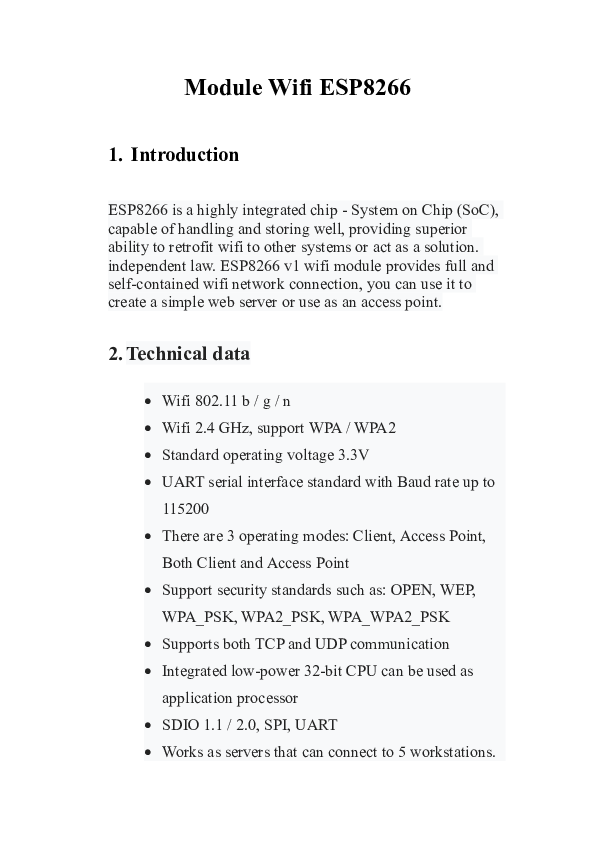 Module Wifi ESP8266

1. Introduction

ESP8266 is a highly integrated chip - System on Chip (SoC), capable of handling and storing well, providing superior ability to retrofit wifi to other systems or act as a solution. independent law. ESP8266 v1 wifi module provides full and self-contained wifi network connection, you can use it to create a simple web server or use as an access point.

2. Technical data

- Wifi 802.11 b / g / n
- Wifi 2.4 GHz, support WPA / WPA2
- Standard operating voltage 3.3V
- UART serial interface standard with Baud rate up to 115200
- There are 3 operating modes: Client, Access Point, Both Client and Access Point
- Support security standards such as: OPEN, WEP, WPA_PSK, WPA2_PSK, WPA_WPA2_PSK
- Supports both TCP and UDP communication
- Integrated low-power 32-bit CPU can be used as application processor
- SDIO 1.1 / 2.0, SPI, UART
- Works as servers that can connect to 5 workstations.